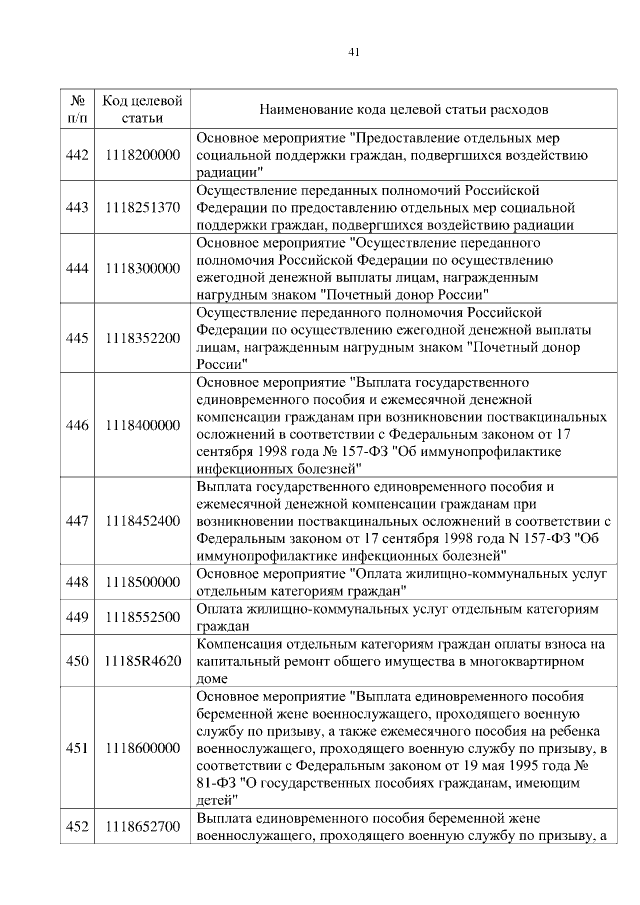 41

| № п/п | Код целевой статьи | Наименование кода целевой статьи расходов |
|---|---|---|
| 442 | 1118200000 | Основное мероприятие "Предоставление отдельных мер социальной поддержки граждан, подвергшихся воздействию радиации" |
| 443 | 1118251370 | Осуществление переданных полномочий Российской Федерации по предоставлению отдельных мер социальной поддержки граждан, подвергшихся воздействию радиации |
| 444 | 1118300000 | Основное мероприятие "Осуществление переданного полномочия Российской Федерации по осуществлению ежегодной денежной выплаты лицам, награжденным нагрудным знаком "Почетный донор России" |
| 445 | 1118352200 | Осуществление переданного полномочия Российской Федерации по осуществлению ежегодной денежной выплаты лицам, награжденным нагрудным знаком "Почетный донор России" |
| 446 | 1118400000 | Основное мероприятие "Выплата государственного единовременного пособия и ежемесячной денежной компенсации гражданам при возникновении поствакцинальных осложнений в соответствии с Федеральным законом от 17 сентября 1998 года № 157-ФЗ "Об иммунопрофилактике инфекционных болезней" |
| 447 | 1118452400 | Выплата государственного единовременного пособия и ежемесячной денежной компенсации гражданам при возникновении поствакцинальных осложнений в соответствии с Федеральным законом от 17 сентября 1998 года N 157-ФЗ "Об иммунопрофилактике инфекционных болезней" |
| 448 | 1118500000 | Основное мероприятие "Оплата жилищно-коммунальных услуг отдельным категориям граждан" |
| 449 | 1118552500 | Оплата жилищно-коммунальных услуг отдельным категориям граждан |
| 450 | 11185R4620 | Компенсация отдельным категориям граждан оплаты взноса на капитальный ремонт общего имущества в многоквартирном доме |
| 451 | 1118600000 | Основное мероприятие "Выплата единовременного пособия беременной жене военнослужащего, проходящего военную службу по призыву, а также ежемесячного пособия на ребенка военнослужащего, проходящего военную службу по призыву, в соответствии с Федеральным законом от 19 мая 1995 года № 81-ФЗ "О государственных пособиях гражданам, имеющим детей" |
| 452 | 1118652700 | Выплата единовременного пособия беременной жене военнослужащего, проходящего военную службу по призыву, а |